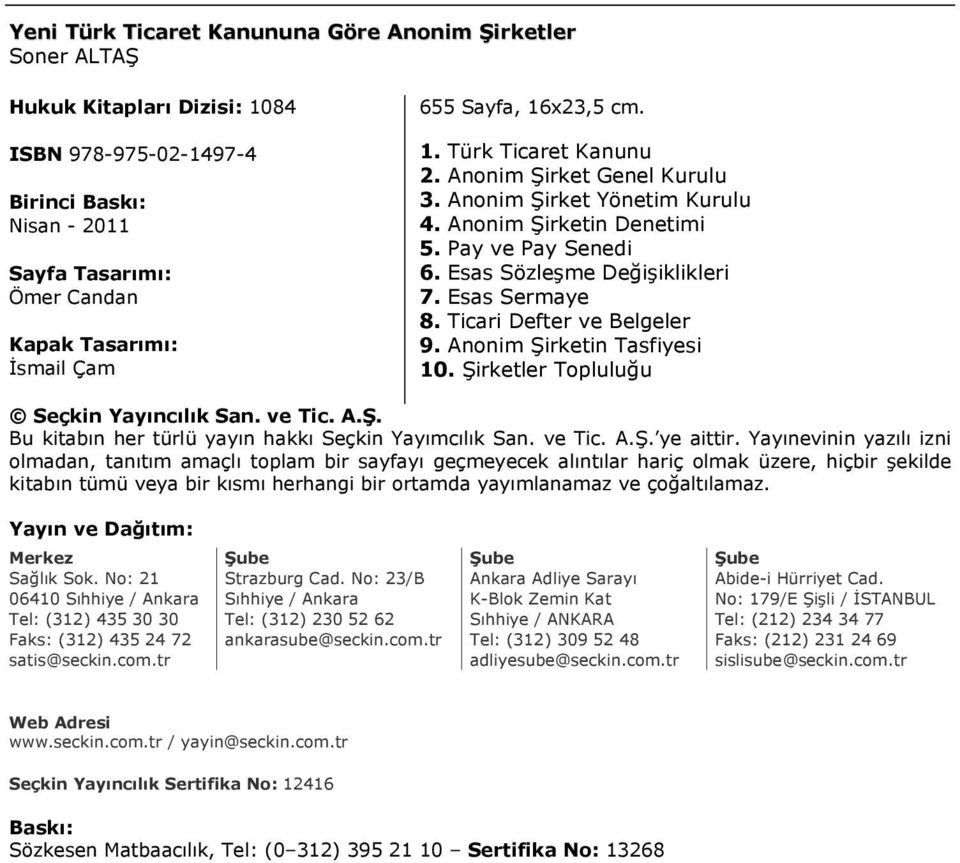 Yeni Türk Ticaret Kanununa Göre Anonim Şirketler
Soner ALTAŞ

Hukuk Kitapları Dizisi: 1084

ISBN 978-975-02-1497-4

Birinci Baskı:
Nisan - 2011

Sayfa Tasarımı:
Ömer Candan

Kapak Tasarımı:
İsmail Çam

655 Sayfa, 16x23,5 cm.

1. Türk Ticaret Kanunu
2. Anonim Şirket Genel Kurulu
3. Anonim Şirket Yönetim Kurulu
4. Anonim Şirketin Denetimi
5. Pay ve Pay Senedi
6. Esas Sözleşme Değişiklikleri
7. Esas Sermaye
8. Ticari Defter ve Belgeler
9. Anonim Şirketin Tasfiyesi
10. Şirketler Topluluğu

© Seçkin Yayıncılık San. ve Tic. A.Ş.
Bu kitabın her türlü yayın hakkı Seçkin Yayımcılık San. ve Tic. A.Ş.'ye aittir. Yayınevinin yazılı izni olmadan, tanıtım amaçlı toplam bir sayfayı geçmeyecek alıntılar hariç olmak üzere, hiçbir şekilde kitabın tümü veya bir kısmı herhangi bir ortamda yayımlanamaz ve çoğaltılamaz.

Yayın ve Dağıtım:

Merkez
Sağlık Sok. No: 21
06410 Sıhhiye / Ankara
Tel: (312) 435 30 30
Faks: (312) 435 24 72
satis@seckin.com.tr

Şube
Strazburg Cad. No: 23/B
Sıhhiye / Ankara
Tel: (312) 230 52 62
ankarasube@seckin.com.tr

Şube
Ankara Adliye Sarayı
K-Blok Zemin Kat
Sıhhiye / ANKARA
Tel: (312) 309 52 48
adliyesube@seckin.com.tr

Şube
Abide-i Hürriyet Cad.
No: 179/E Şişli / İSTANBUL
Tel: (212) 234 34 77
Faks: (212) 231 24 69
sislisube@seckin.com.tr

Web Adresi
www.seckin.com.tr / yayin@seckin.com.tr

Seçkin Yayıncılık Sertifika No: 12416

Baskı:
Sözkesen Matbaacılık, Tel: (0–312) 395 21 10 – Sertifika No: 13268